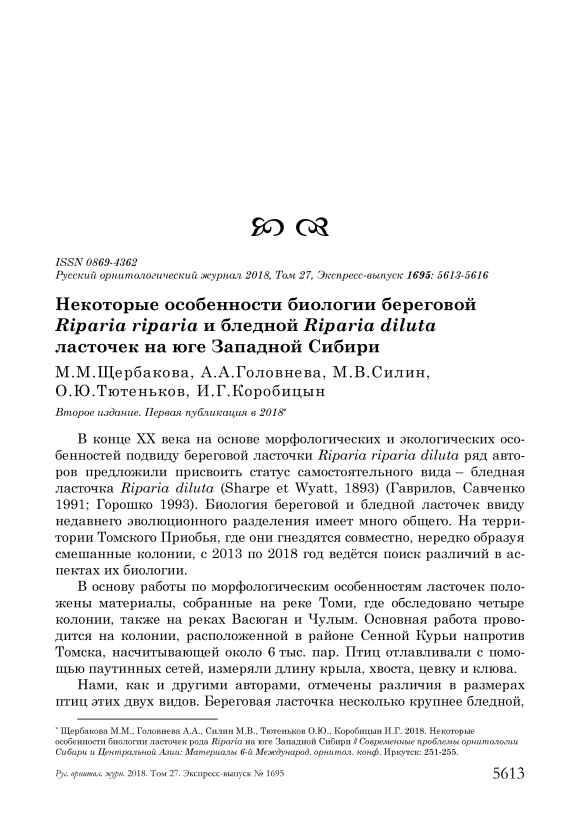 ISSN 0869-4362
Русский орнитологический журнал 2018, Том 27, Экспресс-выпуск 1695: 5613-5616

Некоторые особенности биологии береговой Riparia riparia и бледной Riparia diluta ласточек на юге Западной Сибири

М.М.Щербакова, А.А.Головнева, М.В.Силин, О.Ю.Тютеньков, И.Г.Коробицын

Второе издание. Первая публикация в 2018*

В конце XX века на основе морфологических и экологических особенностей подвиду береговой ласточки Riparia riparia diluta ряд авторов предложили присвоить статус самостоятельного вида – бледная ласточка Riparia diluta (Sharpe et Wyatt, 1893) (Гаврилов, Савченко 1991; Горошко 1993). Биология береговой и бледной ласточек ввиду недавнего эволюционного разделения имеет много общего. На территории Томского Приобья, где они гнездятся совместно, нередко образуя смешанные колонии, с 2013 по 2018 год ведётся поиск различий в аспектах их биологии.

В основу работы по морфологическим особенностям ласточек положены материалы, собранные на реке Томи, где обследовано четыре колонии, также на реках Васюган и Чулым. Основная работа проводится на колонии, расположенной в районе Сенной Курьи напротив Томска, насчитывающей около 6 тыс. пар. Птиц отлавливали с помощью паутинных сетей, измеряли длину крыла, хвоста, цевку и клюва.

Нами, как и другими авторами, отмечены различия в размерах птиц этих двух видов. Береговая ласточка несколько крупнее бледной,

* Щербакова М.М., Головнева А.А., Силин М.В., Тютеньков О.Ю., Коробицын И.Г. 2018. Некоторые особенности биологии ласточек рода Riparia на юге Западной Сибири // Современные проблемы орнитологии Сибири и Центральной Азии: Материалы 6-й Международ. орнитол. конф. Иркутск: 251-255.

Рус. орнитол. журн. 2018. Том 27. Экспресс-выпуск № 1695 5613